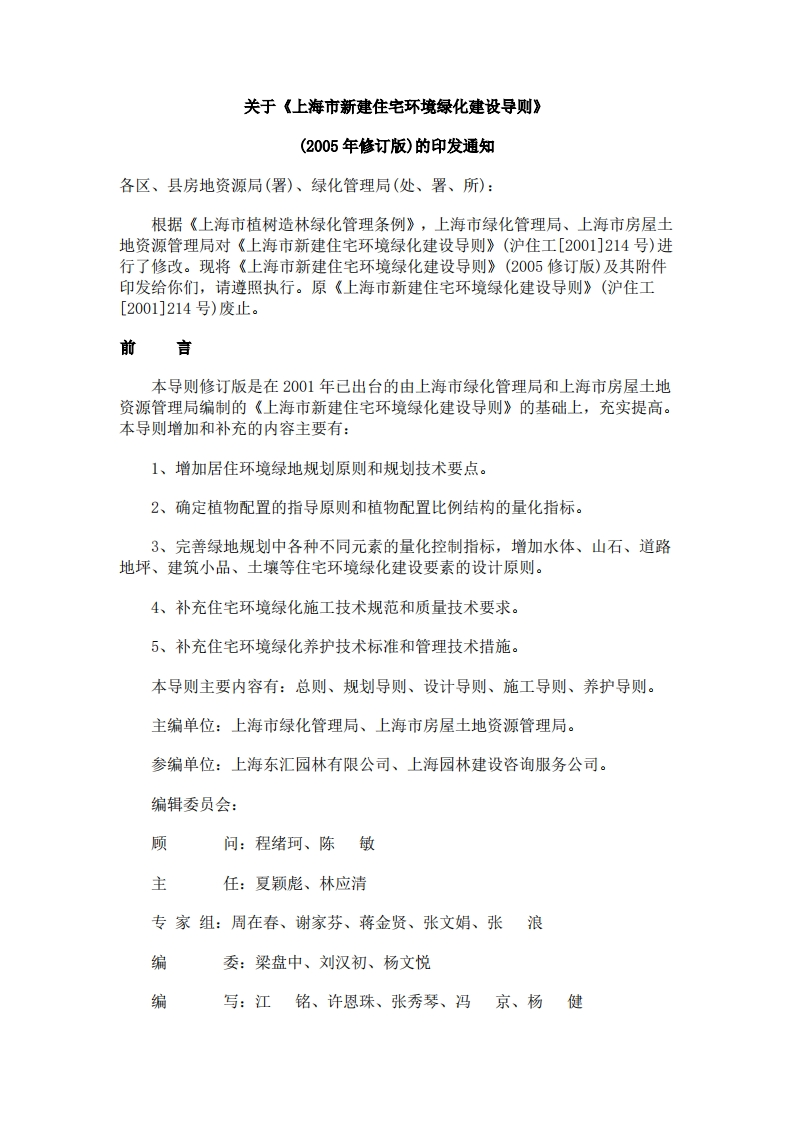 关于《上海市新建住宅环境绿化建设导则》

(2005年修订版)的印发通知

各区、县房地资源局(署)、绿化管理局(处、署、所):

根据《上海市植树造林绿化管理条例》，上海市绿化管理局、上海市房屋土地资源管理局对《上海市新建住宅环境绿化建设导则》(沪住工[2001]214号)进行了修改。现将《上海市新建住宅环境绿化建设导则》(2005修订版)及其附件印发给你们，请遵照执行。原《上海市新建住宅环境绿化建设导则》(沪住工[2001]214号)废止。

前　　言

本导则修订版是在2001年已出台的由上海市绿化管理局和上海市房屋土地资源管理局编制的《上海市新建住宅环境绿化建设导则》的基础上，充实提高。本导则增加和补充的内容主要有:

1、增加居住环境绿地规划原则和规划技术要点。

2、确定植物配置的指导原则和植物配置比例结构的量化指标。

3、完善绿地规划中各种不同元素的量化控制指标，增加水体、山石、道路地坪、建筑小品、土壤等住宅环境绿化建设要素的设计原则。

4、补充住宅环境绿化施工技术规范和质量技术要求。

5、补充住宅环境绿化养护技术标准和管理技术措施。

本导则主要内容有：总则、规划导则、设计导则、施工导则、养护导则。

主编单位：上海市绿化管理局、上海市房屋土地资源管理局。

参编单位：上海东汇园林有限公司、上海园林建设咨询服务公司。

编辑委员会:

顾　　问：程绪珂、陈　敏

主　　任：夏颖彪、林应清

专 家 组：周在春、谢家芬、蒋金贤、张文娟、张　浪

编　　委：梁盘中、刘汉初、杨文悦

编　　写：江　铭、许恩珠、张秀琴、冯　京、杨　健